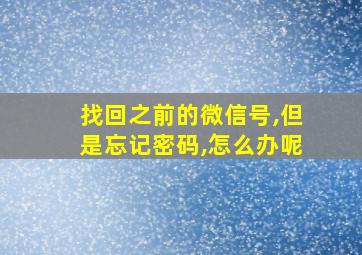 找回之前的微信号,但是忘记密码,怎么办呢